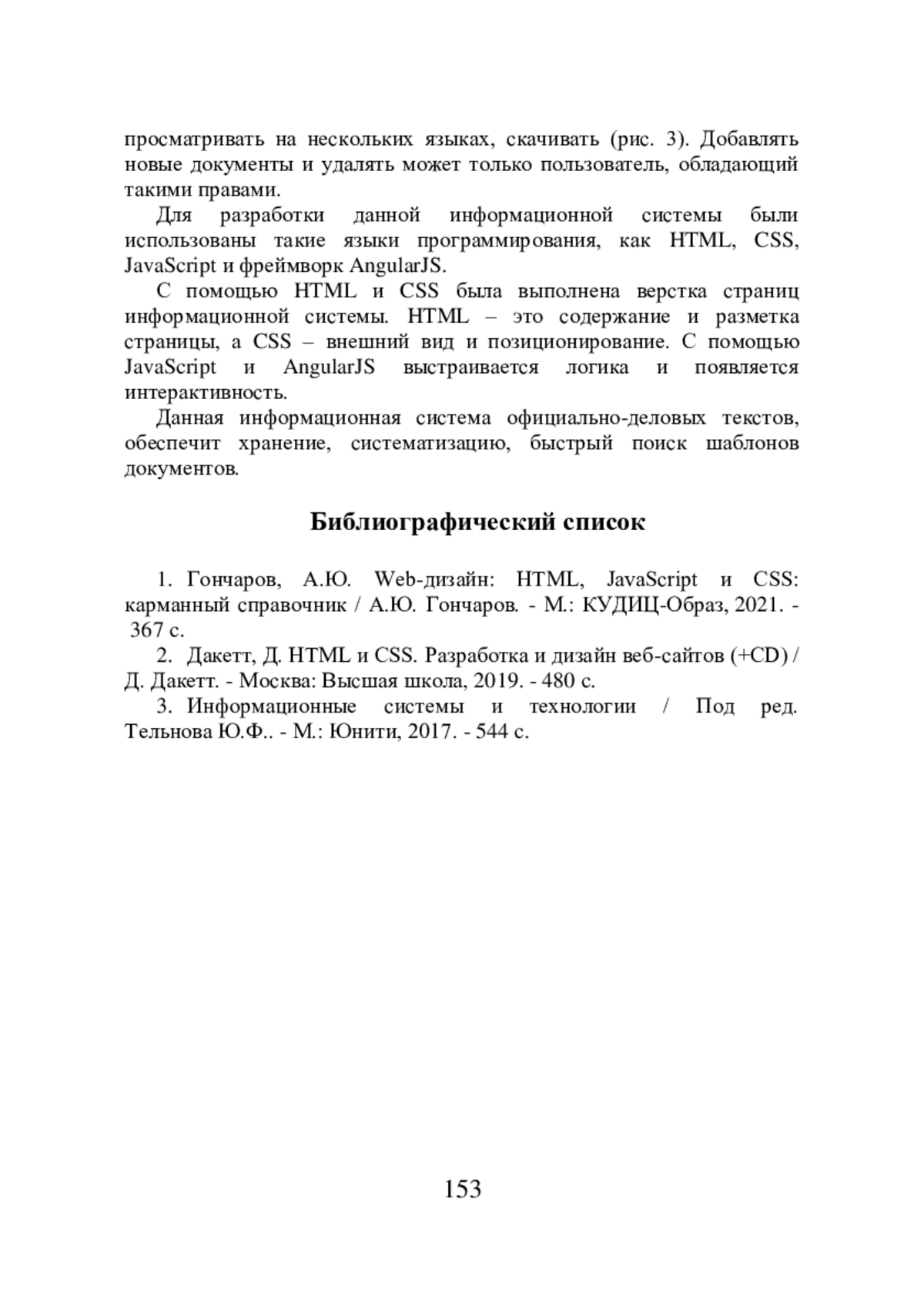 просматривать на нескольких языках, скачивать (рис. 3). Добавлять новые документы и удалять может только пользователь, обладающий такими правами.

Для разработки данной информационной системы были использованы такие языки программирования, как HTML, CSS, JavaScript и фреймворк AngularJS.

С помощью HTML и CSS была выполнена верстка страниц информационной системы. HTML – это содержание и разметка страницы, а CSS – внешний вид и позиционирование. С помощью JavaScript и AngularJS выстраивается логика и появляется интерактивность.

Данная информационная система официально-деловых текстов, обеспечит хранение, систематизацию, быстрый поиск шаблонов документов.

Библиографический список

1. Гончаров, А.Ю. Web-дизайн: HTML, JavaScript и CSS: карманный справочник / А.Ю. Гончаров. - М.: КУДИЦ-Образ, 2021. - 367 с.

2. Дакетт, Д. HTML и CSS. Разработка и дизайн веб-сайтов (+CD) / Д. Дакетт. - Москва: Высшая школа, 2019. - 480 с.

3. Информационные системы и технологии / Под ред. Тельнова Ю.Ф.. - М.: Юнити, 2017. - 544 с.

153